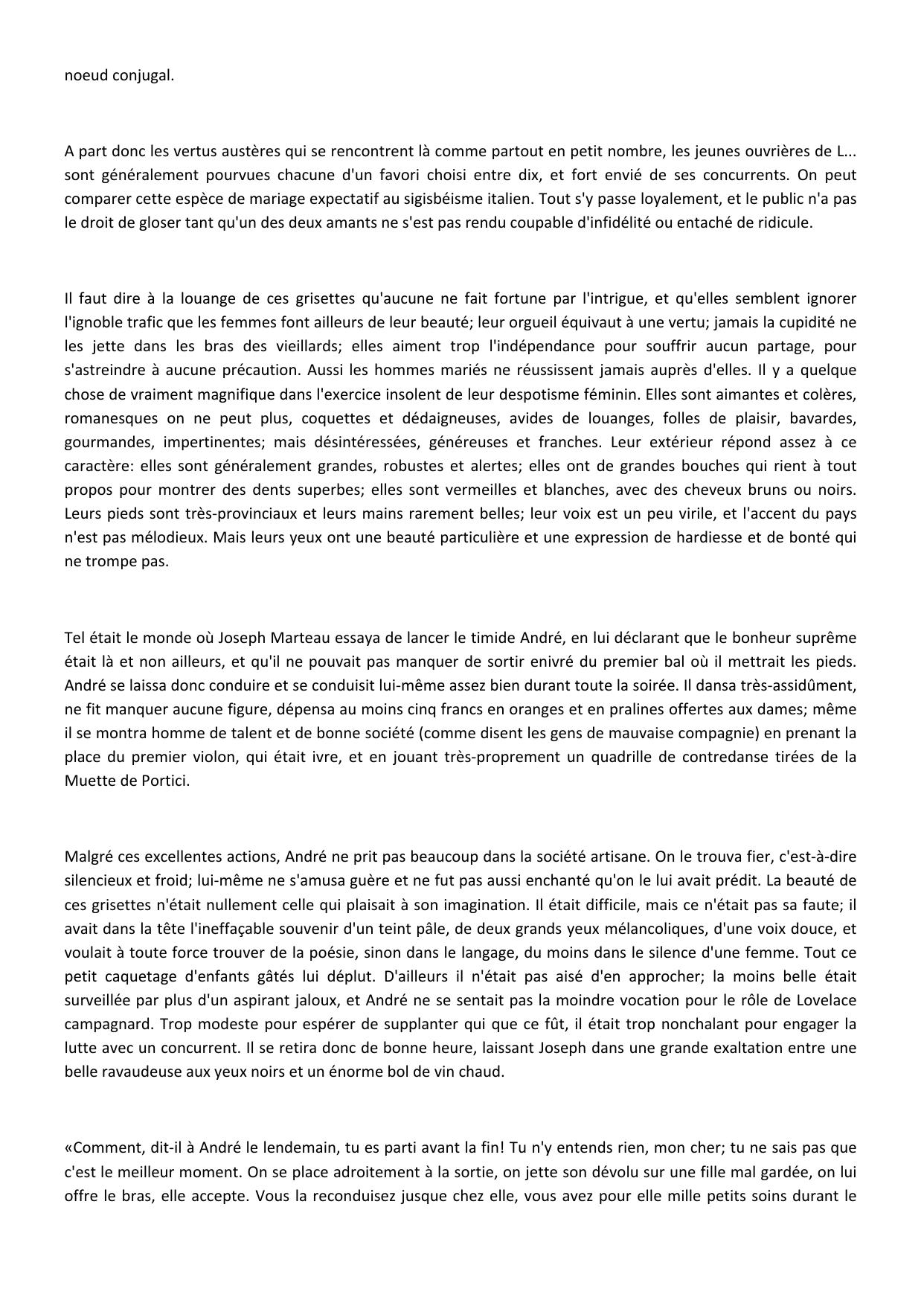 noeud conjugal.

A part donc les vertus austères qui se rencontrent là comme partout en petit nombre, les jeunes ouvrières de L... sont généralement pourvues chacune d'un favori choisi entre dix, et fort envié de ses concurrents. On peut comparer cette espèce de mariage expectatif au sigisbéisme italien. Tout s'y passe loyalement, et le public n'a pas le droit de gloser tant qu'un des deux amants ne s'est pas rendu coupable d'infidélité ou entaché de ridicule.

Il faut dire à la louange de ces grisettes qu'aucune ne fait fortune par l'intrigue, et qu'elles semblent ignorer l'ignoble trafic que les femmes font ailleurs de leur beauté; leur orgueil équivaut à une vertu; jamais la cupidité ne les jette dans les bras des vieillards; elles aiment trop l'indépendance pour souffrir aucun partage, pour s'astreindre à aucune précaution. Aussi les hommes mariés ne réussissent jamais auprès d'elles. Il y a quelque chose de vraiment magnifique dans l'exercice insolent de leur despotisme féminin. Elles sont aimantes et colères, romanesques on ne peut plus, coquettes et dédaigneuses, avides de louanges, folles de plaisir, bavardes, gourmandes, impertinentes; mais désintéressées, généreuses et franches. Leur extérieur répond assez à ce caractère: elles sont généralement grandes, robustes et alertes; elles ont de grandes bouches qui rient à tout propos pour montrer des dents superbes; elles sont vermeilles et blanches, avec des cheveux bruns ou noirs. Leurs pieds sont très-provinciaux et leurs mains rarement belles; leur voix est un peu virile, et l'accent du pays n'est pas mélodieux. Mais leurs yeux ont une beauté particulière et une expression de hardiesse et de bonté qui ne trompe pas.

Tel était le monde où Joseph Marteau essaya de lancer le timide André, en lui déclarant que le bonheur suprême était là et non ailleurs, et qu'il ne pouvait pas manquer de sortir enivré du premier bal où il mettrait les pieds. André se laissa donc conduire et se conduisit lui-même assez bien durant toute la soirée. Il dansa très-assidûment, ne fit manquer aucune figure, dépensa au moins cinq francs en oranges et en pralines offertes aux dames; même il se montra homme de talent et de bonne société (comme disent les gens de mauvaise compagnie) en prenant la place du premier violon, qui était ivre, et en jouant très-proprement un quadrille de contredanse tirées de la Muette de Portici.

Malgré ces excellentes actions, André ne prit pas beaucoup dans la société artisane. On le trouva fier, c'est-à-dire silencieux et froid; lui-même ne s'amusa guère et ne fut pas aussi enchanté qu'on le lui avait prédit. La beauté de ces grisettes n'était nullement celle qui plaisait à son imagination. Il était difficile, mais ce n'était pas sa faute; il avait dans la tête l'ineffaçable souvenir d'un teint pâle, de deux grands yeux mélancoliques, d'une voix douce, et voulait à toute force trouver de la poésie, sinon dans le langage, du moins dans le silence d'une femme. Tout ce petit caquetage d'enfants gâtés lui déplut. D'ailleurs il n'était pas aisé d'en approcher; la moins belle était surveillée par plus d'un aspirant jaloux, et André ne se sentait pas la moindre vocation pour le rôle de Lovelace campagnard. Trop modeste pour espérer de supplanter qui que ce fût, il était trop nonchalant pour engager la lutte avec un concurrent. Il se retira donc de bonne heure, laissant Joseph dans une grande exaltation entre une belle ravaudeuse aux yeux noirs et un énorme bol de vin chaud.

«Comment, dit-il à André le lendemain, tu es parti avant la fin! Tu n'y entends rien, mon cher; tu ne sais pas que c'est le meilleur moment. On se place adroitement à la sortie, on jette son dévolu sur une fille mal gardée, on lui offre le bras, elle accepte. Vous la reconduisez jusque chez elle, vous avez pour elle mille petits soins durant le